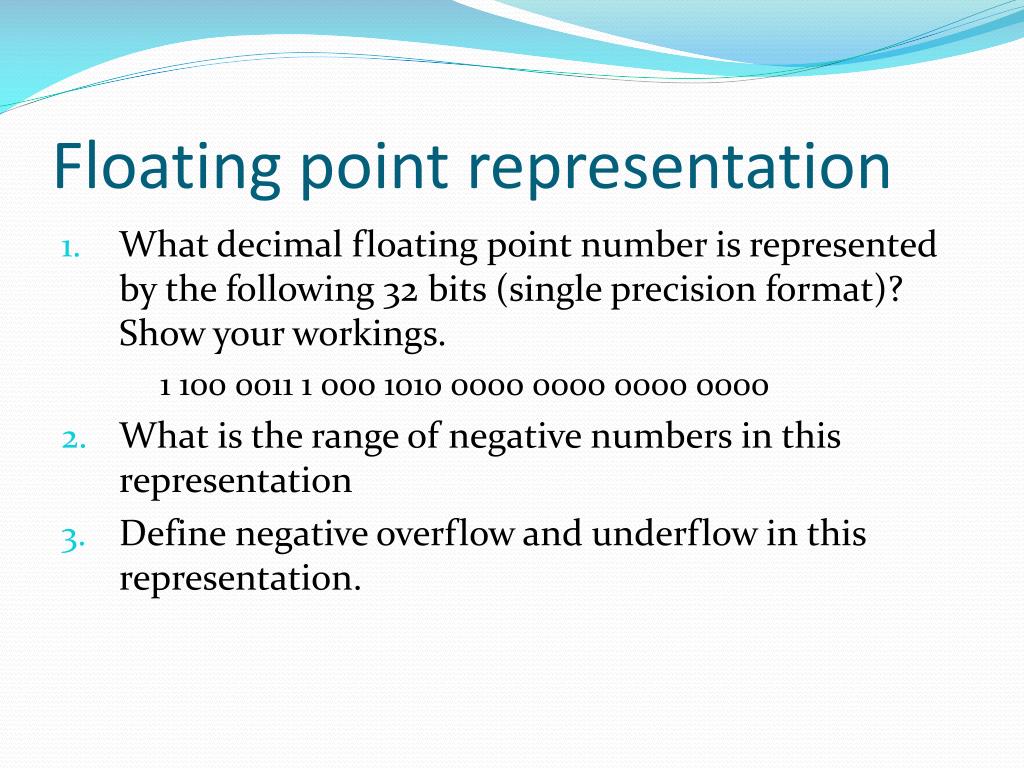 Floating point representation

1. What decimal floating point number is represented by the following 32 bits (single precision format)? Show your workings.

1 100 0011 1 000 1010 0000 0000 0000 0000

2. What is the range of negative numbers in this representation

3. Define negative overflow and underflow in this representation.